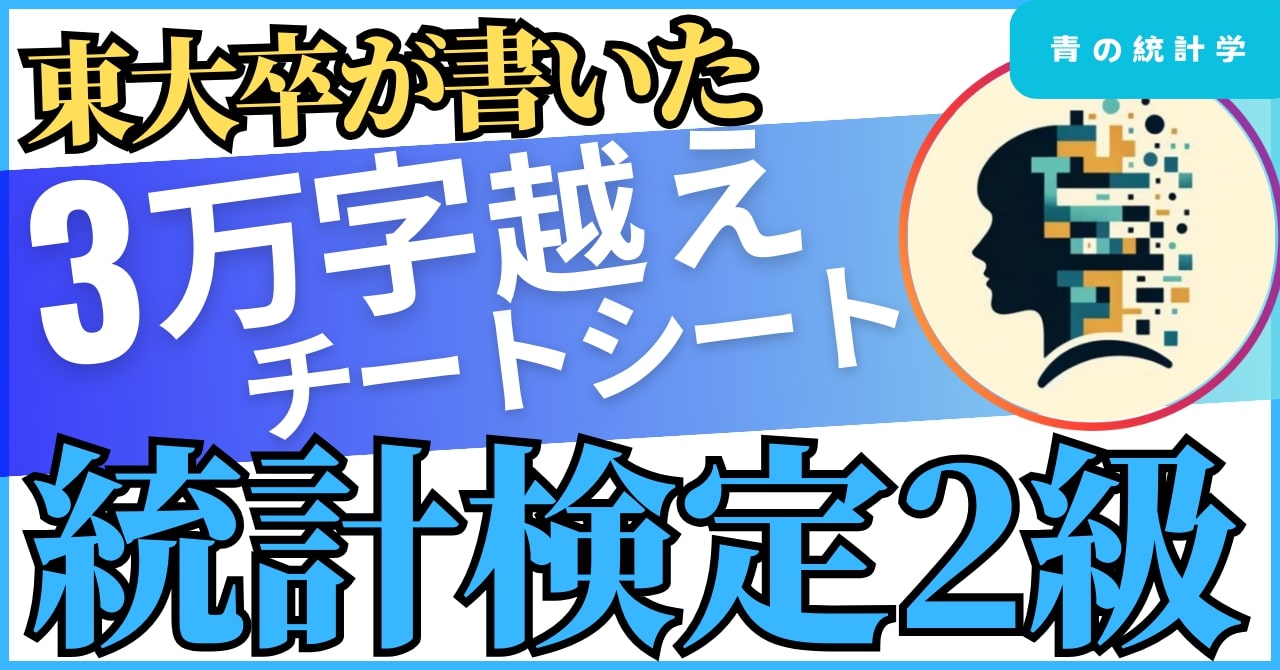 青の統計学

東大卒が書いた

3万字越え
チートシート

統計検定2級